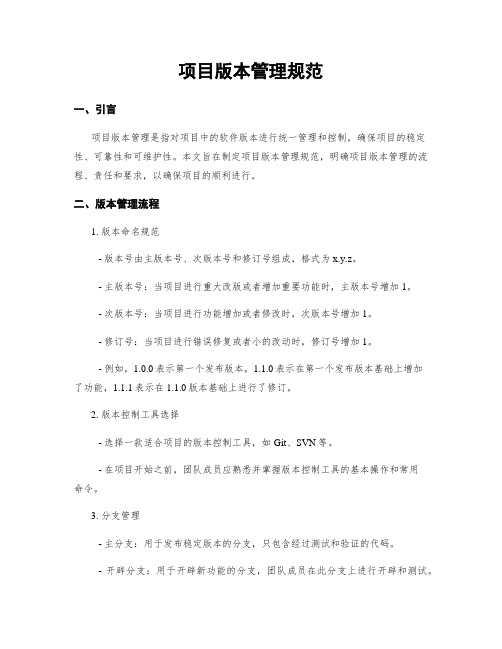 项目版本管理规范

一、引言

项目版本管理是指对项目中的软件版本进行统一管理和控制，确保项目的稳定性、可靠性和可维护性。本文旨在制定项目版本管理规范，明确项目版本管理的流程、责任和要求，以确保项目的顺利进行。

二、版本管理流程

1. 版本命名规范

- 版本号由主版本号、次版本号和修订号组成，格式为 x.y.z。

- 主版本号：当项目进行重大改版或者增加重要功能时，主版本号增加 1。

- 次版本号：当项目进行功能增加或者修改时，次版本号增加 1。

- 修订号：当项目进行错误修复或者小的改动时，修订号增加 1。

- 例如，1.0.0 表示第一个发布版本，1.1.0 表示在第一个发布版本基础上增加了功能，1.1.1 表示在 1.1.0 版本基础上进行了修订。

2. 版本控制工具选择

- 选择一款适合项目的版本控制工具，如 Git、SVN 等。

- 在项目开始之前，团队成员应熟悉并掌握版本控制工具的基本操作和常用命令。

3. 分支管理

- 主分支：用于发布稳定版本的分支，只包含经过测试和验证的代码。

- 开辟分支：用于开辟新功能的分支，团队成员在此分支上进行开辟和测试。